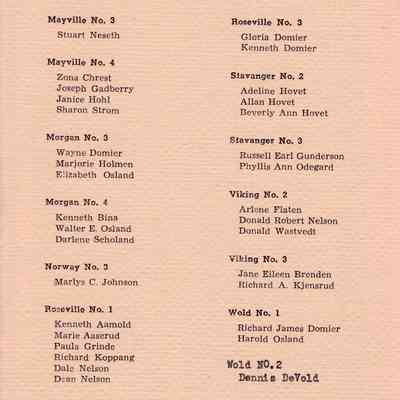 Mayville No. 3

Stuart Neseth

Mayville No. 4

Zona Chrest
Joseph Gadberry
Janice Hohl
Sharon Strom

Morgan No. 3

Wayne Domier
Marjorie Holmen
Elizabeth Osland

Morgan No. 4

Kenneth Bina
Walter E. Osland
Darlene Scholand

Norway No. 3

Marlys C. Johnson

Roseville No. 1

Kenneth Aamold
Marie Aaserud
Paula Grinde
Richard Koppang
Dale Nelson
Dean Nelson

Roseville No. 3

Gloria Domier
Kenneth Domier

Stavanger No. 2

Adeline Hovet
Allan Hovet
Beverly Ann Hovet

Stavanger No. 3

Russell Earl Gunderson
Phyllis Ann Odegard

Viking No. 2

Arlene Flaten
Donald Robert Nelson
Donald Wastvedt

Viking No. 3

Jane Eileen Bronden
Richard A. Kjensrud

Wold No. 1

Richard James Domier
Harold Osland

Wold NO.2

Dennis DeVold